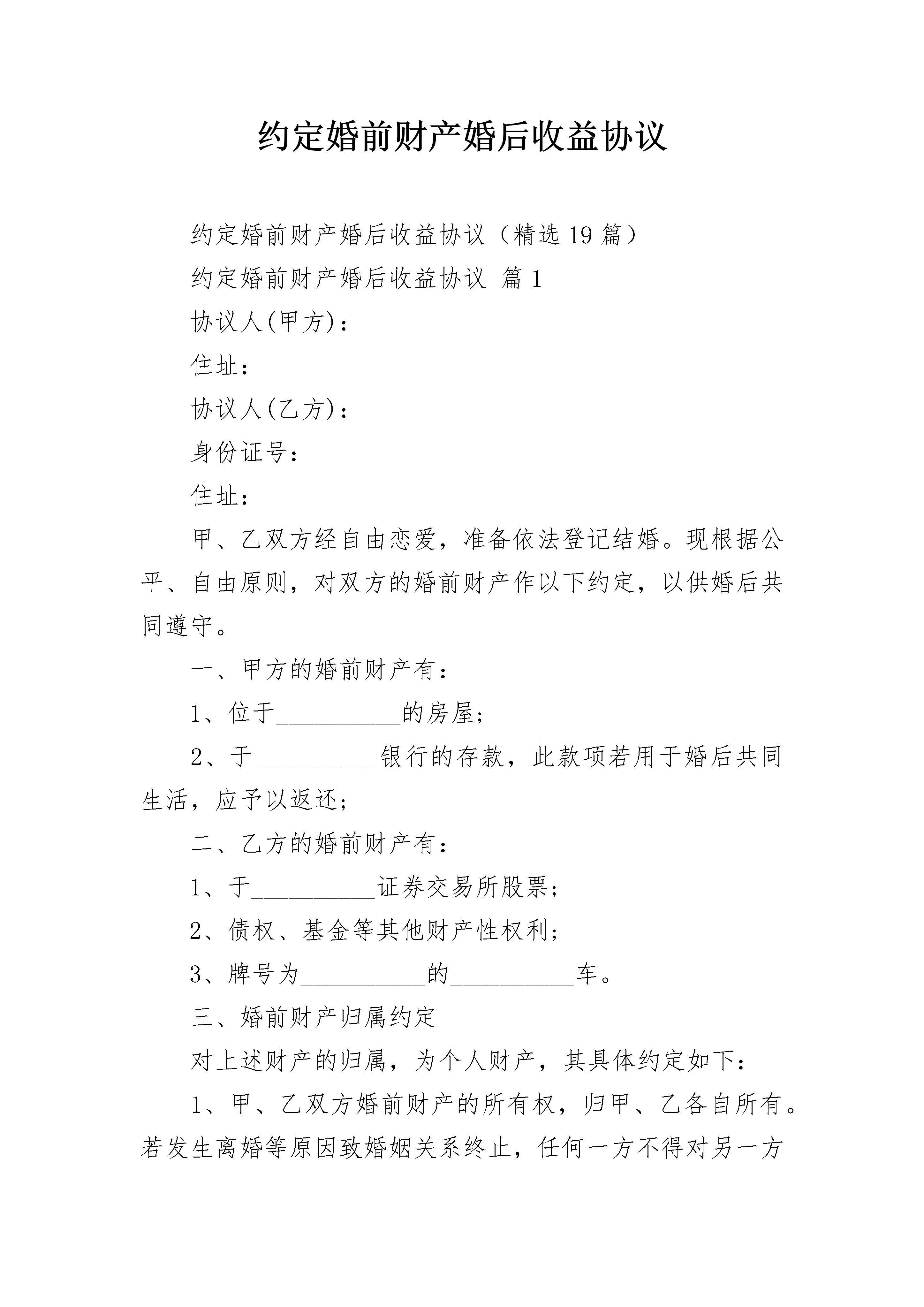 约定婚前财产婚后收益协议

约定婚前财产婚后收益协议（精选 19 篇）

约定婚前财产婚后收益协议 篇 1

协议人(甲方)：

住址：

协议人(乙方)：

身份证号：

住址：

甲、乙双方经自由恋爱，准备依法登记结婚。现根据公平、自由原则，对双方的婚前财产作以下约定，以供婚后共同遵守。

一、甲方的婚前财产有：

1、位于__________的房屋;

2、于__________银行的存款，此款项若用于婚后共同生活，应予以返还;

二、乙方的婚前财产有：

1、于__________证券交易所股票;

2、债权、基金等其他财产性权利;

3、牌号为__________的__________车。

三、婚前财产归属约定

对上述财产的归属，为个人财产，其具体约定如下：

1、甲、乙双方婚前财产的所有权，归甲、乙各自所有。若发生离婚等原因致婚姻关系终止，任何一方不得对另一方